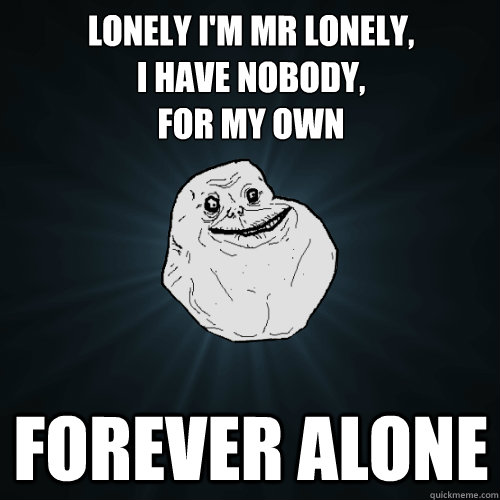 LONELY I'M MR LONELY,
I HAVE NOBODY,
FOR MY OWN

FOREVER ALONE

quickmeme.com